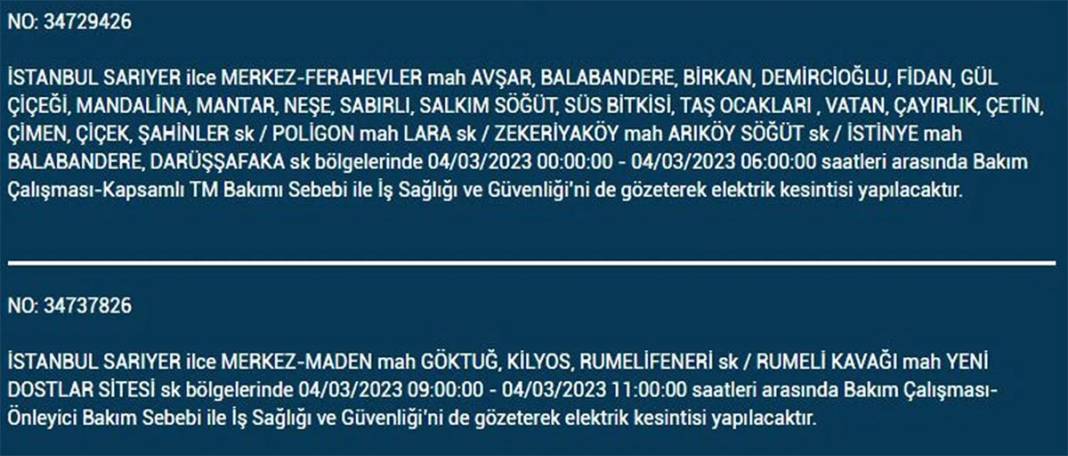 NO: 34729426

İSTANBUL SARIYER ilce MERKEZ-FERAHEVLER mah AVŞAR, BALABANDERE, BİRKAN, DEMİRCİOĞLU, FİDAN, GÜL ÇİÇEĞİ, MANDALİNA, MANTAR, NEŞE, SABIRLI, SALKIM SÖĞÜT, SÜS BİTKİSİ, TAŞ OCAKLARI , VATAN, ÇAYIRLIK, ÇETİN, ÇİMEN, ÇİÇEK, ŞAHİNLER sk / POLİGON mah LARA sk / ZEKERİYAKÖY mah ARIKÖY SÖĞÜT sk / İSTİNYE mah BALABANDERE, DARÜŞŞAFAKA sk bölgelerinde 04/03/2023 00:00:00 - 04/03/2023 06:00:00 saatleri arasında Bakım Çalışması-Kapsamlı TM Bakımı Sebebi ile İş Sağlığı ve Güvenliği'ni de gözeterek elektrik kesintisi yapılacaktır.

NO: 34737826

İSTANBUL SARIYER ilce MERKEZ-MADEN mah GÖKTUĞ, KİLYOS, RUMELİFENERİ sk / RUMELİ KAVAĞI mah YENİ DOSTLAR SİTESİ sk bölgelerinde 04/03/2023 09:00:00 - 04/03/2023 11:00:00 saatleri arasında Bakım Çalışması-Önleyici Bakım Sebebi ile İş Sağlığı ve Güvenliği'ni de gözeterek elektrik kesintisi yapılacaktır.